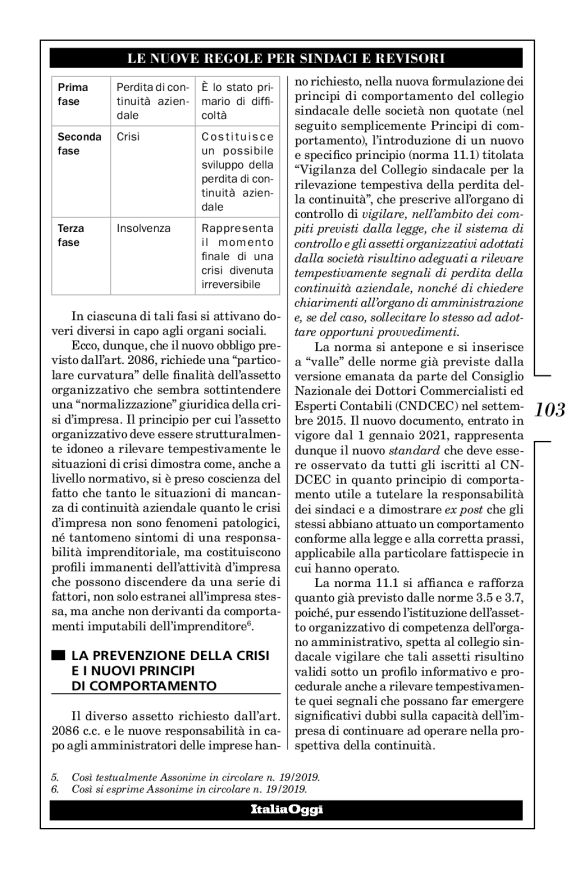 LE NUOVE REGOLE PER SINDACI E REVISORI

| Prima fase | Perdita di continuità aziendale | È lo stato primario di difficoltà |
|---|---|---|
| Seconda fase | Crisi | Costituisce un possibile sviluppo della perdita di continuità aziendale |
| Terza fase | Insolvenza | Rappresenta il momento finale di una crisi divenuta irreversibile |

In ciascuna di tali fasi si attivano doveri diversi in capo agli organi sociali.

Ecco, dunque, che il nuovo obbligo previsto dall'art. 2086, richiede una "particolare curvatura" delle finalità dell'assetto organizzativo che sembra sottintendere una "normalizzazione" giuridica della crisi d'impresa. Il principio per cui l'assetto organizzativo deve essere strutturalmente idoneo a rilevare tempestivamente le situazioni di crisi dimostra come, anche a livello normativo, si è preso coscienza del fatto che tanto le situazioni di mancanza di continuità aziendale quanto le crisi d'impresa non sono fenomeni patologici, né tantomeno sintomi di una responsabilità imprenditoriale, ma costituiscono profili immanenti dell'attività d'impresa che possono discendere da una serie di fattori, non solo estranei all'impresa stessa, ma anche non derivanti da comportamenti imputabili dell'imprenditore$^6$.

LA PREVENZIONE DELLA CRISI E I NUOVI PRINCIPI DI COMPORTAMENTO

Il diverso assetto richiesto dall'art. 2086 c.c. e le nuove responsabilità in capo agli amministratori delle imprese hanno richiesto, nella nuova formulazione dei principi di comportamento del collegio sindacale delle società non quotate (nel seguito semplicemente Principi di comportamento), l'introduzione di un nuovo e specifico principio (norma 11.1) titolata "Vigilanza del Collegio sindacale per la rilevazione tempestiva della perdita della continuità", che prescrive all'organo di controllo di vigilare, nell'ambito dei compiti previsti dalla legge, che il sistema di controllo e gli assetti organizzativi adottati dalla società risultino adeguati a rilevare tempestivamente segnali di perdita della continuità aziendale, nonché di chiedere chiarimenti all'organo di amministrazione e, se del caso, sollecitare lo stesso ad adottare opportuni provvedimenti.

La norma si antepone e si inserisce a "valle" delle norme già previste dalla versione emanata da parte del Consiglio Nazionale dei Dottori Commercialisti ed Esperti Contabili (CNDCEC) nel settembre 2015. Il nuovo documento, entrato in vigore dal 1 gennaio 2021, rappresenta dunque il nuovo standard che deve essere osservato da tutti gli iscritti al CNDCEC in quanto principio di comportamento utile a tutelare la responsabilità dei sindaci e a dimostrare ex post che gli stessi abbiano attuato un comportamento conforme alla legge e alla corretta prassi, applicabile alla particolare fattispecie in cui hanno operato.

La norma 11.1 si affianca e rafforza quanto già previsto dalle norme 3.5 e 3.7, poiché, pur essendo l'istituzione dell'assetto organizzativo di competenza dell'organo amministrativo, spetta al collegio sindacale vigilare che tali assetti risultino validi sotto un profilo informativo e procedurale anche a rilevare tempestivamente quei segnali che possano far emergere significativi dubbi sulla capacità dell'impresa di continuare ad operare nella prospettiva della continuità.

103

5. Così testualmente Assonime in circolare n. 19/2019.
6. Così si esprime Assonime in circolare n. 19/2019.

ItaliaOggi